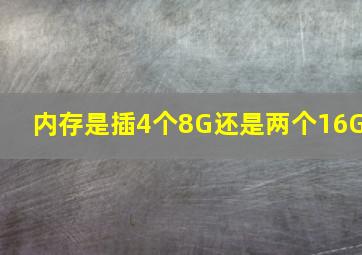 内存是插4个8G还是两个16G